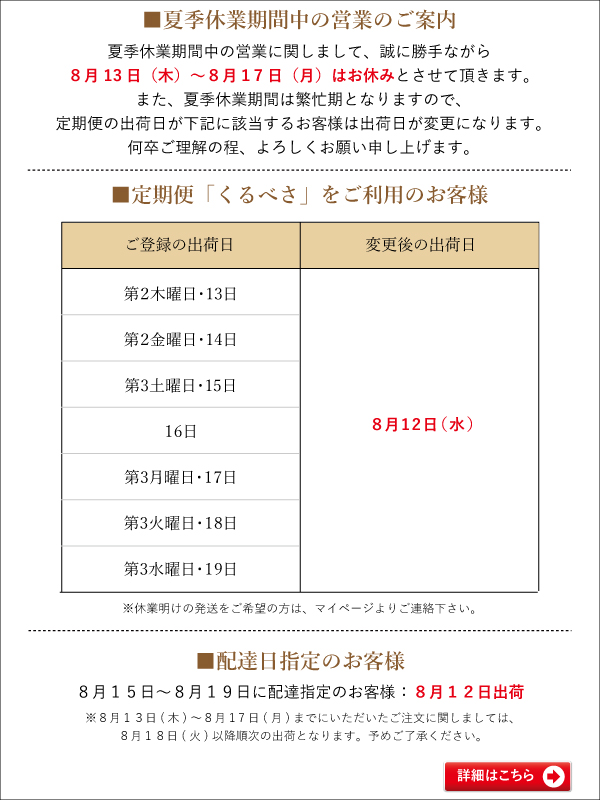 ■夏季休業期間中の営業のご案内

夏季休業期間中の営業に関しまして、誠に勝手ながら
8月13日（木）～8月17日（月）はお休みとさせて頂きます。
また、夏季休業期間は繁忙期となりますので、
定期便の出荷日が下記に該当するお客様は出荷日が変更になります。
何卒ご理解の程、よろしくお願い申し上げます。

■定期便「くるべさ」をご利用のお客様

| ご登録の出荷日 | 変更後の出荷日 |
|---|---|
| 第2木曜日・13日 | 8月12日（水） |
| 第2金曜日・14日 | |
| 第3土曜日・15日 | |
| 16日 | |
| 第3月曜日・17日 | |
| 第3火曜日・18日 | |
| 第3水曜日・19日 | |

※休業明けの発送をご希望の方は、マイページよりご連絡下さい。

■配達日指定のお客様

8月15日～8月19日に配達指定のお客様：8月12日出荷
※8月13日（木）～8月17日（月）までにいただいたご注文に関しましては、
8月18日（火）以降順次の出荷となります。予めご了承ください。

詳細はこちら